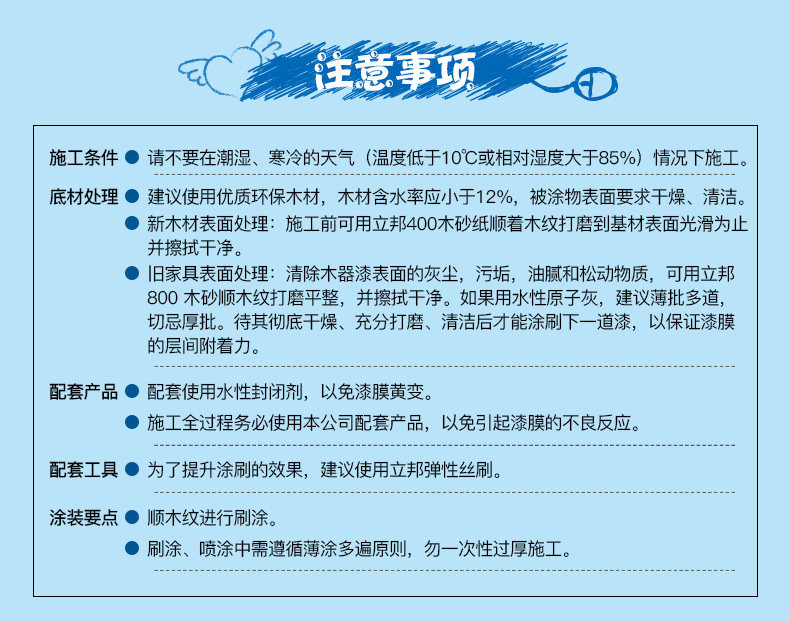 注意事项

施工条件 • 请不要在潮湿、寒冷的天气（温度低于10℃或相对湿度大于85%）情况下施工。

底材处理 • 建议使用优质环保木材，木材含水率应小于12%，被涂物表面要求干燥、清洁。
• 新木材表面处理：施工前可用立邦400木砂纸顺着木纹打磨到基材表面光滑为止并擦拭干净。
• 旧家具表面处理：清除木器漆表面的灰尘，污垢，油腻和松动物质，可用立邦800木砂顺木纹打磨平整，并擦拭干净。如果用水性原子灰，建议薄批多道，切忌厚批。待其彻底干燥、充分打磨、清洁后才能涂刷下一道漆，以保证漆膜的层间附着力。

配套产品 • 配套使用水性封闭剂，以免漆膜黄变。
• 施工全过程务必使用本公司配套产品，以免引起漆膜的不良反应。

配套工具 • 为了提升涂刷的效果，建议使用立邦弹性丝刷。

涂装要点 • 顺木纹进行刷涂。
• 刷涂、喷涂中需遵循薄涂多遍原则，勿一次性过厚施工。